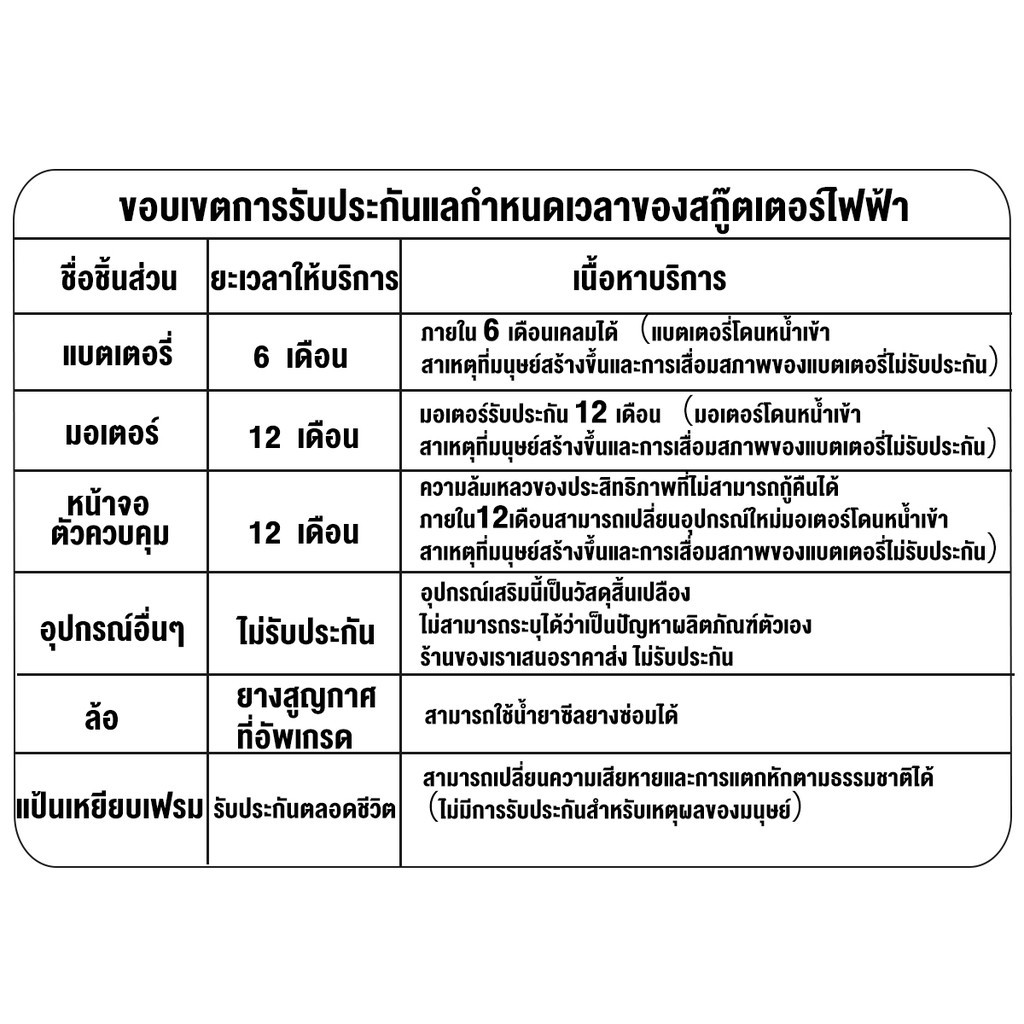 ขอบเขตการรับประกันแลกำหนดเวลาของสกู๊ตเตอร์ไฟฟ้า

| ชื่อชิ้นส่วน | ยะเวลาให้บริการ | เนื้อหาบริการ |
|---|---|---|
| แบตเตอรี่ | 6 เดือน | ภายใน 6 เดือนเคลมได้ （แบตเตอรี่โดนหน้ำเข้า สาเหตุที่มนุษย์สร้างขึ้นและการเสื่อมสภาพของแบตเตอรี่ไม่รับประกัน） |
| มอเตอร์ | 12 เดือน | มอเตอร์รับประกัน 12 เดือน （มอเตอร์โดนหน้ำเข้า สาเหตุที่มนุษย์สร้างขึ้นและการเสื่อมสภาพของแบตเตอรี่ไม่รับประกัน） |
| หน้าจอ ตัวควบคุม | 12 เดือน | ความล้มเหลวของประสิทธิภาพที่ไม่สามารถกู้คืนได้ ภายใน12เดือนสามารถเปลี่ยนอุปกรณ์ใหม่มอเตอร์โดนหน้ำเข้า สาเหตุที่มนุษย์สร้างขึ้นและการเสื่อมสภาพของแบตเตอรี่ไม่รับประกัน） |
| อุปกรณ์อื่นๆ | ไม่รับประกัน | อุปกรณ์เสริมนี้เป็นวัสดุสิ้นเปลือง ไม่สามารถระบุได้ว่าเป็นปัญหาผลิตภัณฑ์ตัวเอง ร้านของเราเสนอราคาส่ง ไม่รับประกัน |
| ล้อ | ยางสูญกาศ ที่อัพเกรด | สามารถใช้น้ำยาซีลยางซ่อมได้ |
| แป้นเหยียบเฟรม | รับประกันตลอดชีวิต | สามารถเปลี่ยนความเสียหายและการแตกหักตามธรรมชาติได้ （ไม่มีการรับประกันสำหรับเหตุผลของมนุษย์） |